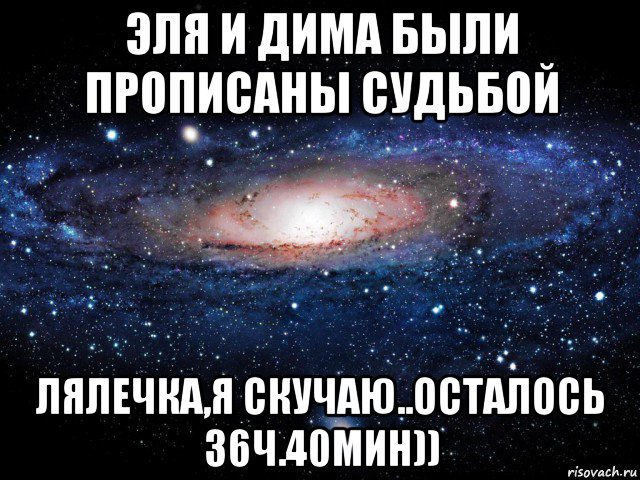 ЭЛЯ И ДИМА БЫЛИ ПРОПИСАНЫ СУДЬБОЙ

ЛЯЛЕЧКА,Я СКУЧАЮ..ОСТАЛОСЬ 36Ч.40МИН))

risovach.ru